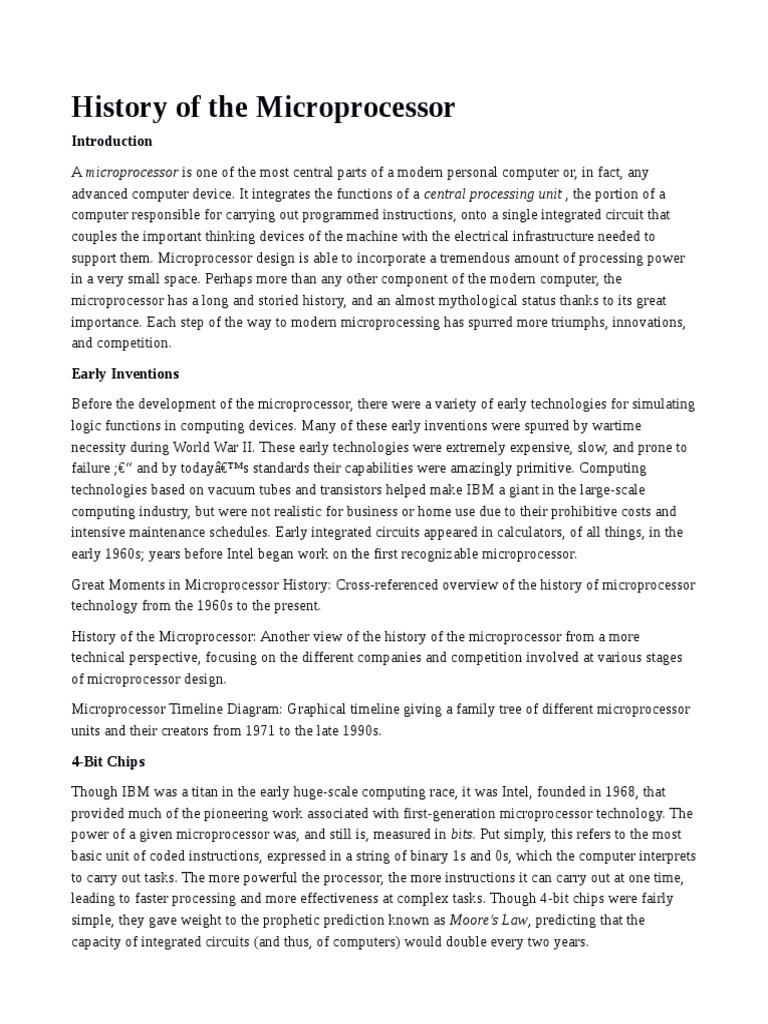 History of the Microprocessor

Introduction

A microprocessor is one of the most central parts of a modern personal computer or, in fact, any advanced computer device. It integrates the functions of a central processing unit , the portion of a computer responsible for carrying out programmed instructions, onto a single integrated circuit that couples the important thinking devices of the machine with the electrical infrastructure needed to support them. Microprocessor design is able to incorporate a tremendous amount of processing power in a very small space. Perhaps more than any other component of the modern computer, the microprocessor has a long and storied history, and an almost mythological status thanks to its great importance. Each step of the way to modern microprocessing has spurred more triumphs, innovations, and competition.

Early Inventions

Before the development of the microprocessor, there were a variety of early technologies for simulating logic functions in computing devices. Many of these early inventions were spurred by wartime necessity during World War II. These early technologies were extremely expensive, slow, and prone to failure ;€" and by todayâ€™s standards their capabilities were amazingly primitive. Computing technologies based on vacuum tubes and transistors helped make IBM a giant in the large-scale computing industry, but were not realistic for business or home use due to their prohibitive costs and intensive maintenance schedules. Early integrated circuits appeared in calculators, of all things, in the early 1960s; years before Intel began work on the first recognizable microprocessor.

Great Moments in Microprocessor History: Cross-referenced overview of the history of microprocessor technology from the 1960s to the present.

History of the Microprocessor: Another view of the history of the microprocessor from a more technical perspective, focusing on the different companies and competition involved at various stages of microprocessor design.

Microprocessor Timeline Diagram: Graphical timeline giving a family tree of different microprocessor units and their creators from 1971 to the late 1990s.

4-Bit Chips

Though IBM was a titan in the early huge-scale computing race, it was Intel, founded in 1968, that provided much of the pioneering work associated with first-generation microprocessor technology. The power of a given microprocessor was, and still is, measured in bits. Put simply, this refers to the most basic unit of coded instructions, expressed in a string of binary 1s and 0s, which the computer interprets to carry out tasks. The more powerful the processor, the more instructions it can carry out at one time, leading to faster processing and more effectiveness at complex tasks. Though 4-bit chips were fairly simple, they gave weight to the prophetic prediction known as Moore's Law, predicting that the capacity of integrated circuits (and thus, of computers) would double every two years.